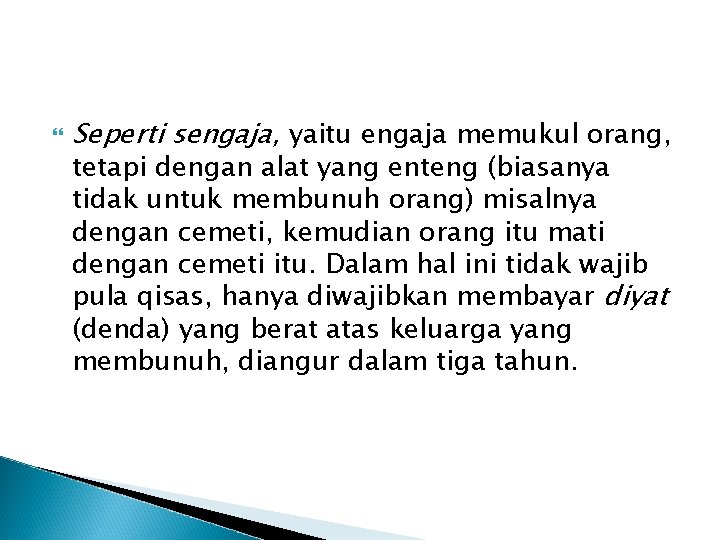 Seperti sengaja, yaitu engaja memukul orang, tetapi dengan alat yang enteng (biasanya tidak untuk membunuh orang) misalnya dengan cemeti, kemudian orang itu mati dengan cemeti itu. Dalam hal ini tidak wajib pula qisas, hanya diwajibkan membayar diyat (denda) yang berat atas keluarga yang membunuh, diangur dalam tiga tahun.